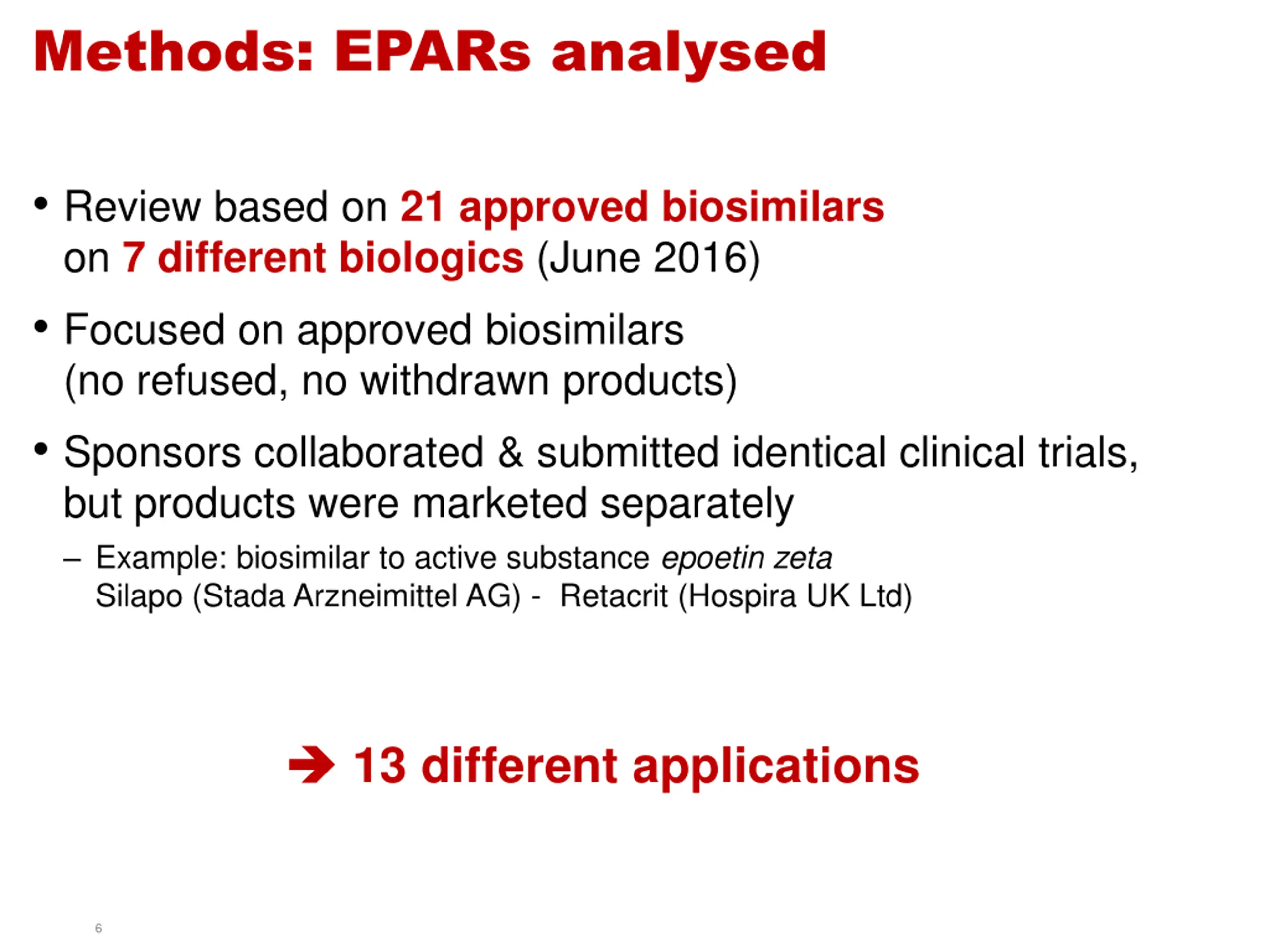 Methods: EPARs analysed

• Review based on 21 approved biosimilars on 7 different biologics (June 2016)

• Focused on approved biosimilars (no refused, no withdrawn products)

• Sponsors collaborated & submitted identical clinical trials, but products were marketed separately
– Example: biosimilar to active substance epoetin zeta
Silapo (Stada Arzneimittel AG) - Retacrit (Hospira UK Ltd)

➔ 13 different applications

6